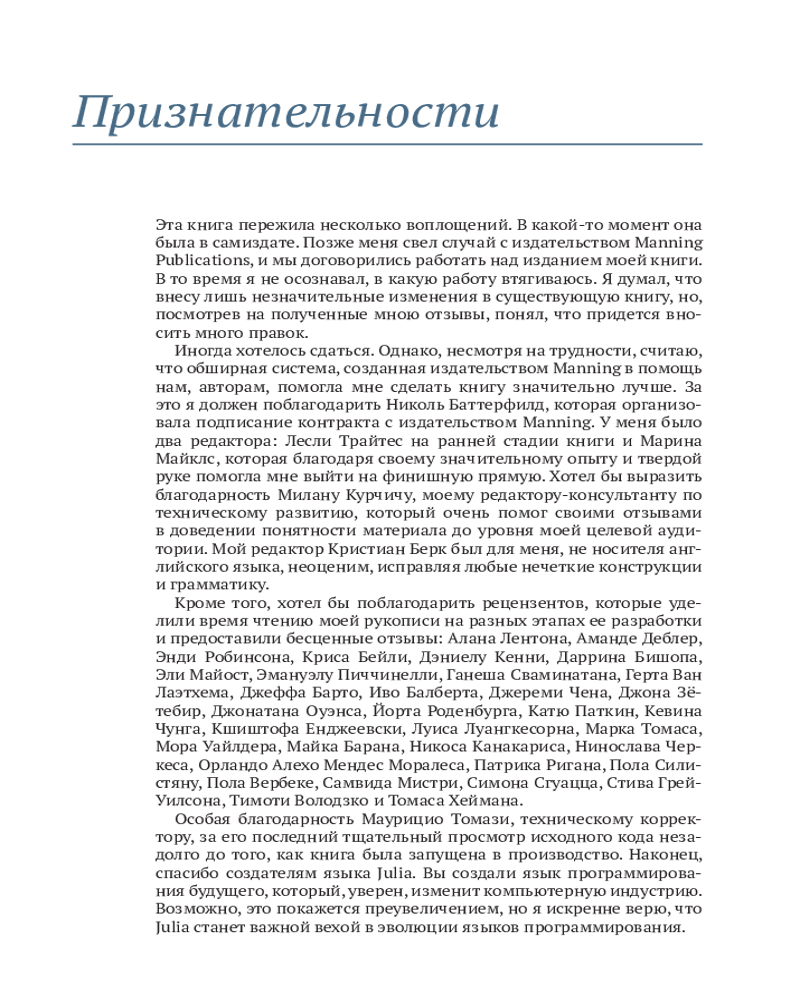 Признательности

Эта книга пережила несколько воплощений. В какой-то момент она была в самиздате. Позже меня свел случай с издательством Manning Publications, и мы договорились работать над изданием моей книги. В то время я не осознавал, в какую работу втягиваюсь. Я думал, что внесу лишь незначительные изменения в существующую книгу, но, посмотрев на полученные мною отзывы, понял, что придется вносить много правок.

Иногда хотелось сдаться. Однако, несмотря на трудности, считаю, что обширная система, созданная издательством Manning в помощь нам, авторам, помогла мне сделать книгу значительно лучше. За это я должен поблагодарить Николь Баттерфилд, которая организовала подписание контракта с издательством Manning. У меня было два редактора: Лесли Трайтес на ранней стадии книги и Марина Майклс, которая благодаря своему значительному опыту и твердой руке помогла мне выйти на финишную прямую. Хотел бы выразить благодарность Милану Курчичу, моему редактору-консультанту по техническому развитию, который очень помог своими отзывами в доведении понятности материала до уровня моей целевой аудитории. Мой редактор Кристиан Берк был для меня, не носителя английского языка, неоценим, исправляя любые нечеткие конструкции и грамматику.

Кроме того, хотел бы поблагодарить рецензентов, которые уделили время чтению моей рукописи на разных этапах ее разработки и предоставили бесценные отзывы: Алана Лентона, Аманде Деблер, Энди Робинсона, Криса Бейли, Дэниелу Кенни, Даррина Бишопа, Эли Майост, Эмануэлу Пиччинелли, Ганеша Сваминатана, Герта Ван Лаэтхема, Джеффа Барто, Иво Балберта, Джереми Чена, Джона Зётебир, Джонатана Оуэнса, Йорта Роденбурга, Катю Паткин, Кевина Чунга, Кшиштофа Енджеевски, Луиса Луангкесорна, Марка Томаса, Мора Уайлдера, Майка Барана, Никоса Канакариса, Нинослава Черкеса, Орландо Алехо Мендес Моралеса, Патрика Ригана, Пола Силистяну, Пола Вербеке, Самвида Мистри, Симона Сгуацца, Стива Грей-Уилсона, Тимоти Володзко и Томаса Хеймана.

Особая благодарность Маурицио Томази, техническому корректору, за его последний тщательный просмотр исходного кода незадолго до того, как книга была запущена в производство. Наконец, спасибо создателям языка Julia. Вы создали язык программирования будущего, который, уверен, изменит компьютерную индустрию. Возможно, это покажется преувеличением, но я искренне верю, что Julia станет важной вехой в эволюции языков программирования.